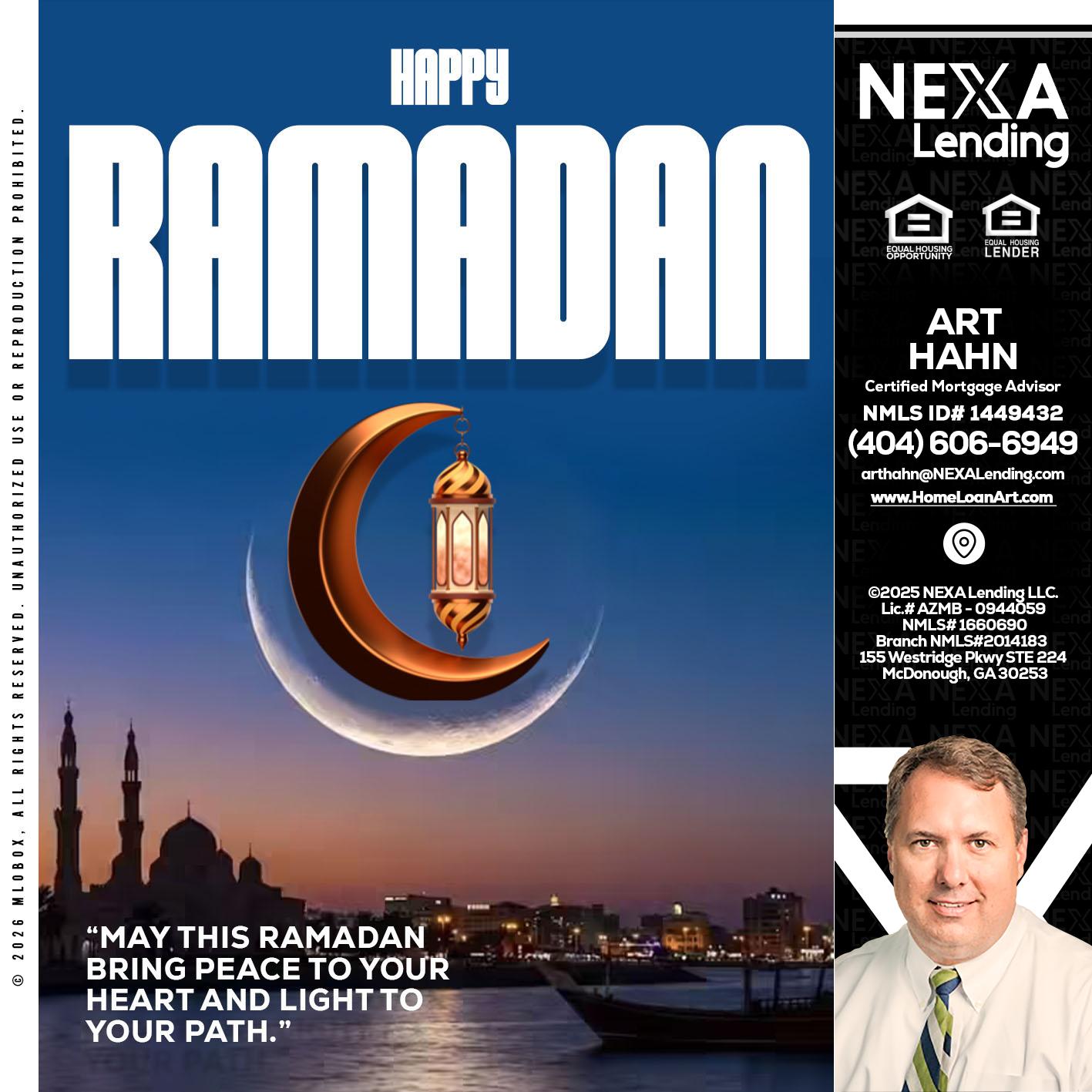 © 2026 MLOBOX, ALL RIGHTS RESERVED. UNAUTHORIZED USE OR REPRODUCTION PROHIBITED.

HAPPY
RAMADAN

"MAY THIS RAMADAN BRING PEACE TO YOUR HEART AND LIGHT TO YOUR PATH."

NEXA
Lending

EQUAL HOUSING OPPORTUNITY
EQUAL HOUSING LENDER

ART
HAHN
Certified Mortgage Advisor
NMLS ID# 1449432
(404) 606-6949
arthahn@NEXALending.com
www.HomeLoanArt.com

©2025 NEXA Lending LLC.
Lic.# AZMB - 0944059
NMLS# 1660690
Branch NMLS#2014183
155 Westridge Pkwy STE 224
McDonough, GA 30253